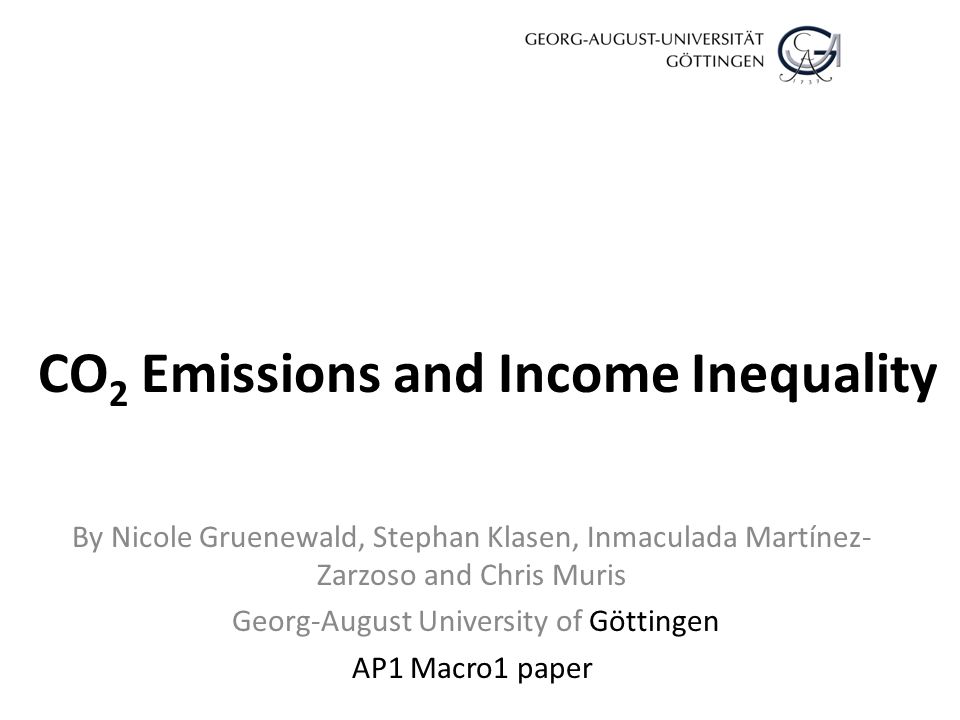 GEORG-AUGUST-UNIVERSITÄT GÖTTINGEN

$CO_2$ Emissions and Income Inequality

By Nicole Gruenewald, Stephan Klasen, Inmaculada Martínez-Zarzoso and Chris Muris

Georg-August University of Göttingen

AP1 Macro1 paper